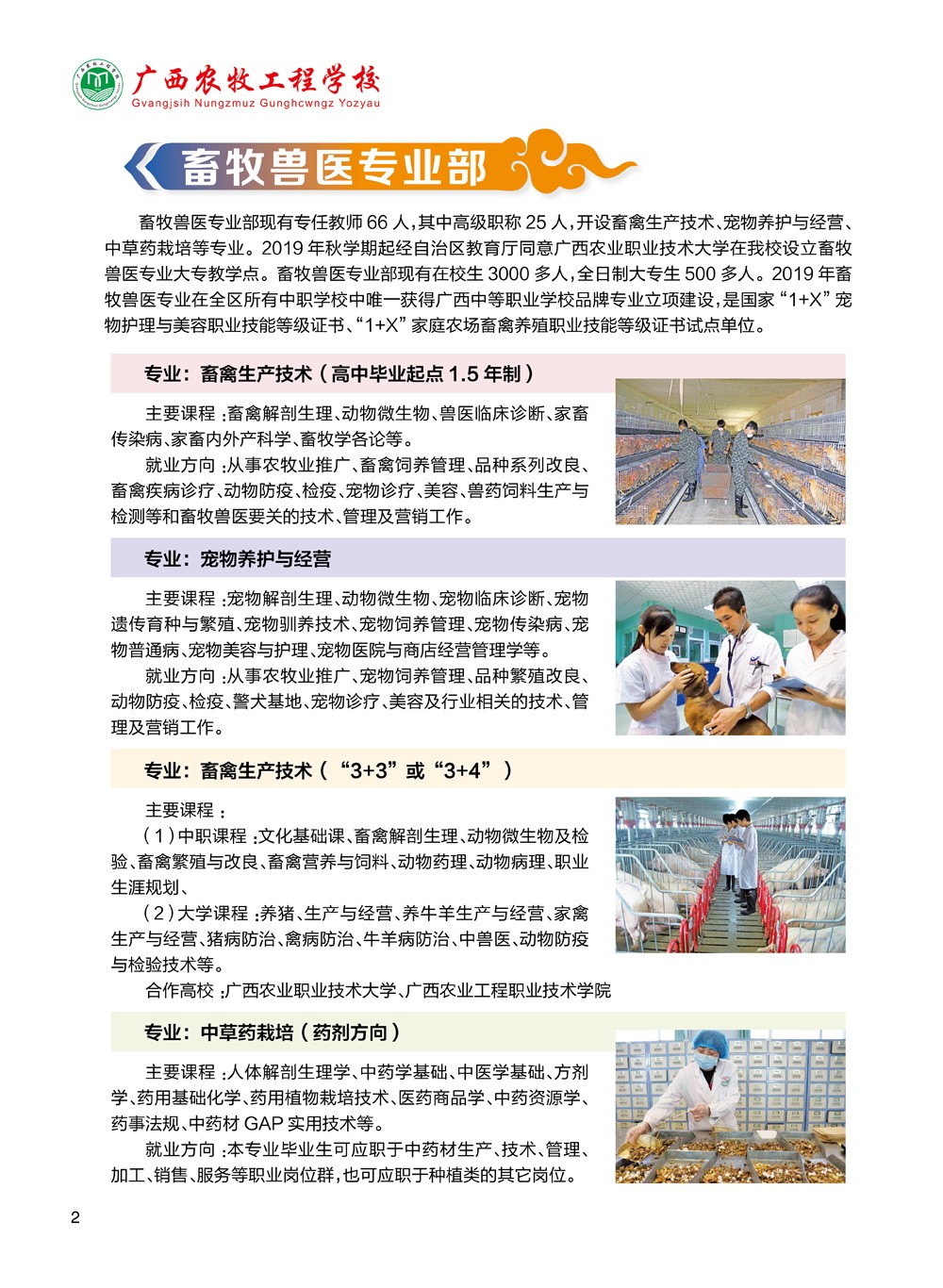 广西农牧工程学校
Gvangjsih Nungzmuz Gunghcwngz Yozyau

畜牧兽医专业部

畜牧兽医专业部现有专任教师 66 人，其中高级职称 25 人，开设畜禽生产技术、宠物养护与经营、中草药栽培等专业。2019 年秋学期起经自治区教育厅同意广西农业职业技术大学在我校设立畜牧兽医专业大专教学点。畜牧兽医专业部现有在校生 3000 多人，全日制大专生 500 多人。2019 年畜牧兽医专业在全区所有中职学校中唯一获得广西中等职业学校品牌专业立项建设，是国家“1+X”宠物护理与美容职业技能等级证书、“1+X”家庭农场畜禽养殖职业技能等级证书试点单位。

专业：畜禽生产技术（高中毕业起点 1.5 年制）

主要课程：畜禽解剖生理、动物微生物、兽医临床诊断、家畜传染病、家畜内外产科学、畜牧学各论等。

就业方向：从事农牧业推广、畜禽饲养管理、品种系列改良、畜禽疾病诊疗、动物防疫、检疫、宠物诊疗、美容、兽药饲料生产与检测等和畜牧兽医要关的技术、管理及营销工作。

专业：宠物养护与经营

主要课程：宠物解剖生理、动物微生物、宠物临床诊断、宠物遗传育种与繁殖、宠物驯养技术、宠物饲养管理、宠物传染病、宠物普通病、宠物美容与护理、宠物医院与商店经营管理学等。

就业方向：从事农牧业推广、宠物饲养管理、品种繁殖改良、动物防疫、检疫、警犬基地、宠物诊疗、美容及行业相关的技术、管理及营销工作。

专业：畜禽生产技术（“3+3”或“3+4”）

主要课程：

（1）中职课程：文化基础课、畜禽解剖生理、动物微生物及检验、畜禽繁殖与改良、畜禽营养与饲料、动物药理、动物病理、职业生涯规划、

（2）大学课程：养猪、生产与经营、养牛羊生产与经营、家禽生产与经营、猪病防治、禽病防治、牛羊病防治、中兽医、动物防疫与检验技术等。

合作高校：广西农业职业技术大学、广西农业工程职业技术学院

专业：中草药栽培（药剂方向）

主要课程：人体解剖生理学、中药学基础、中医学基础、方剂学、药用基础化学、药用植物栽培技术、医药商品学、中药资源学、药事法规、中药材 GAP 实用技术等。

就业方向：本专业毕业生可应职于中药材生产、技术、管理、加工、销售、服务等职业岗位群，也可应职于种植类的其它岗位。

2